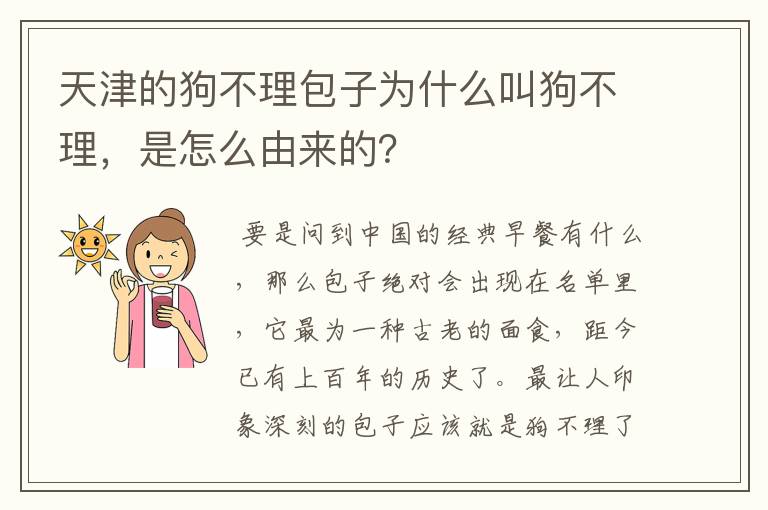 天津的狗不理包子为什么叫狗不理，是怎么由来的？

要是问到中国的经典早餐有什么，那么包子绝对会出现在名单里，它最为一种古老的面食，距今已有上百年的历史了。最让人印象深刻的包子应该就是狗不理了